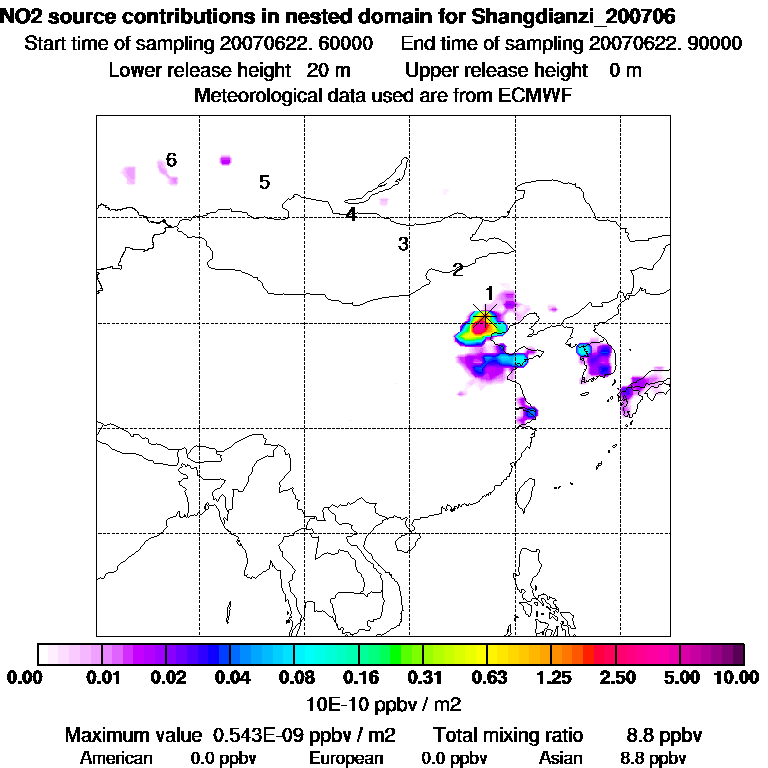 NO2 source contributions in nested domain for Shangdianzi_200706
Start time of sampling 20070622. 60000    End time of sampling 20070622. 90000
Lower release height 20 m    Upper release height 0 m
Meteorological data used are from ECMWF

6
5
4
3
2
1

0.00 0.01 0.02 0.04 0.08 0.16 0.31 0.63 1.25 2.50 5.00 10.00
10E-10 ppbv / m2

Maximum value 0.543E-09 ppbv / m2    Total mixing ratio 8.8 ppbv
American 0.0 ppbv    European 0.0 ppbv    Asian 8.8 ppbv